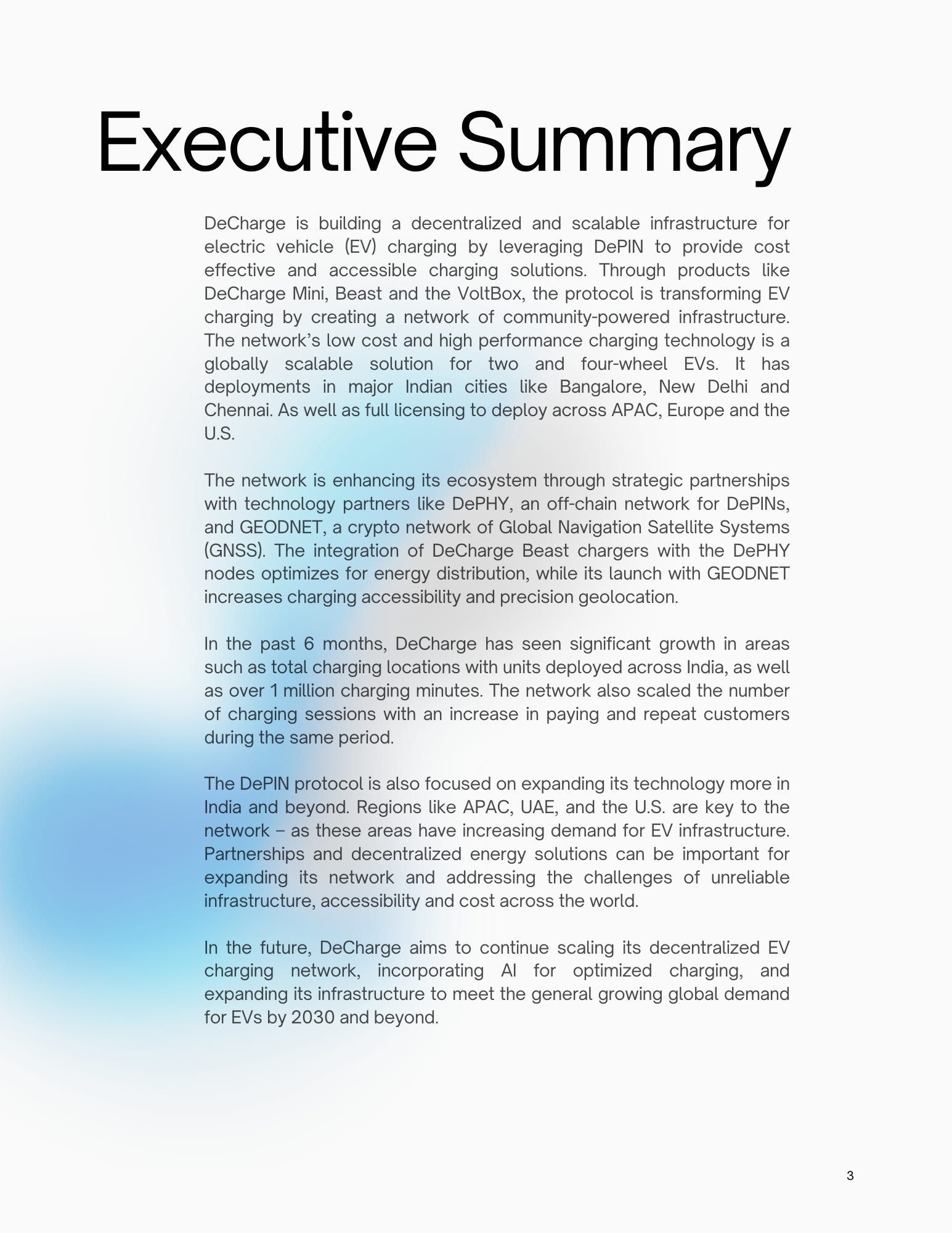 Executive Summary

DeCharge is building a decentralized and scalable infrastructure for electric vehicle (EV) charging by leveraging DePIN to provide cost effective and accessible charging solutions. Through products like DeCharge Mini, Beast and the VoltBox, the protocol is transforming EV charging by creating a network of community-powered infrastructure. The network's low cost and high performance charging technology is a globally scalable solution for two and four-wheel EVs. It has deployments in major Indian cities like Bangalore, New Delhi and Chennai. As well as full licensing to deploy across APAC, Europe and the U.S.

The network is enhancing its ecosystem through strategic partnerships with technology partners like DePHY, an off-chain network for DePINs, and GEODNET, a crypto network of Global Navigation Satellite Systems (GNSS). The integration of DeCharge Beast chargers with the DePHY nodes optimizes for energy distribution, while its launch with GEODNET increases charging accessibility and precision geolocation.

In the past 6 months, DeCharge has seen significant growth in areas such as total charging locations with units deployed across India, as well as over 1 million charging minutes. The network also scaled the number of charging sessions with an increase in paying and repeat customers during the same period.

The DePIN protocol is also focused on expanding its technology more in India and beyond. Regions like APAC, UAE, and the U.S. are key to the network – as these areas have increasing demand for EV infrastructure. Partnerships and decentralized energy solutions can be important for expanding its network and addressing the challenges of unreliable infrastructure, accessibility and cost across the world.

In the future, DeCharge aims to continue scaling its decentralized EV charging network, incorporating AI for optimized charging, and expanding its infrastructure to meet the general growing global demand for EVs by 2030 and beyond.

3